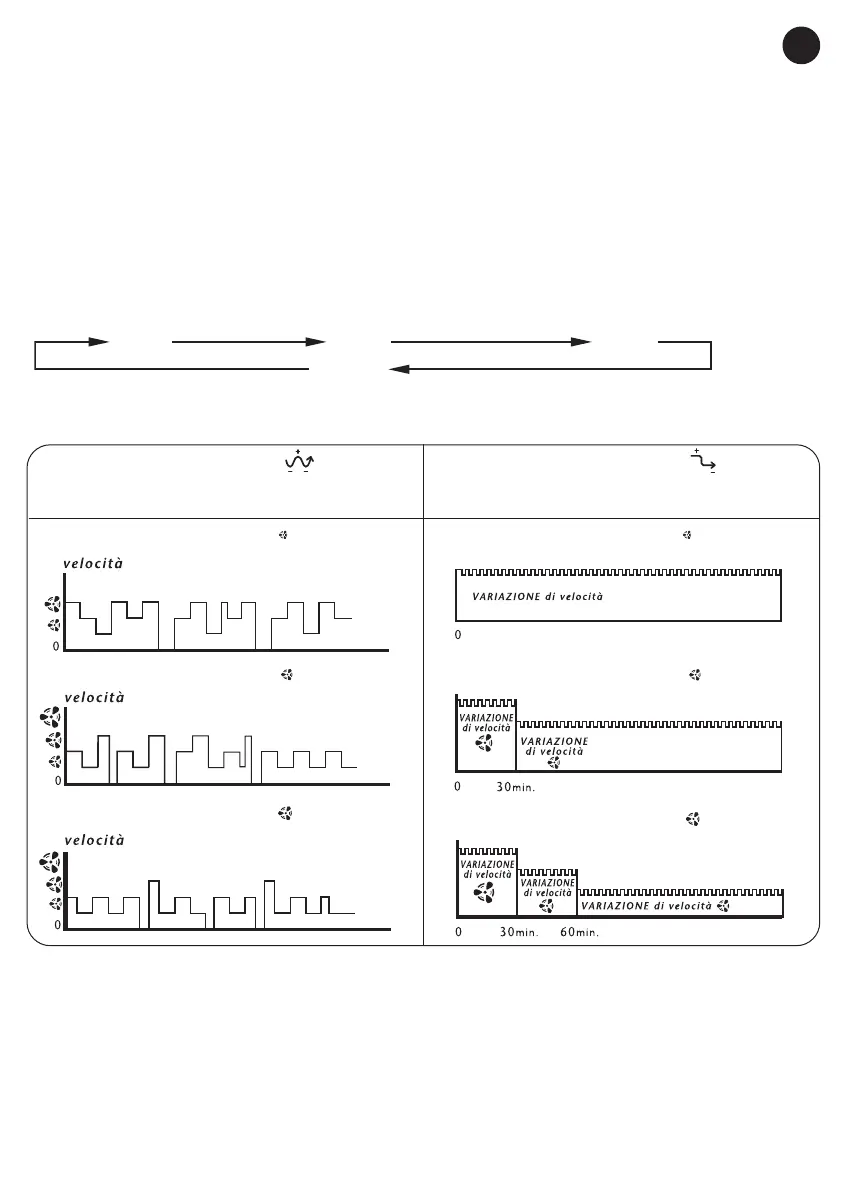 velocità

0

velocità

0

velocità

0

VARIAZIONE di velocità

0

VARIAZIONE di velocità

VARIAZIONE di velocità

0 30min.

VARIAZIONE di velocità

VARIAZIONE di velocità

VARIAZIONE di velocità

0 30min. 60min.